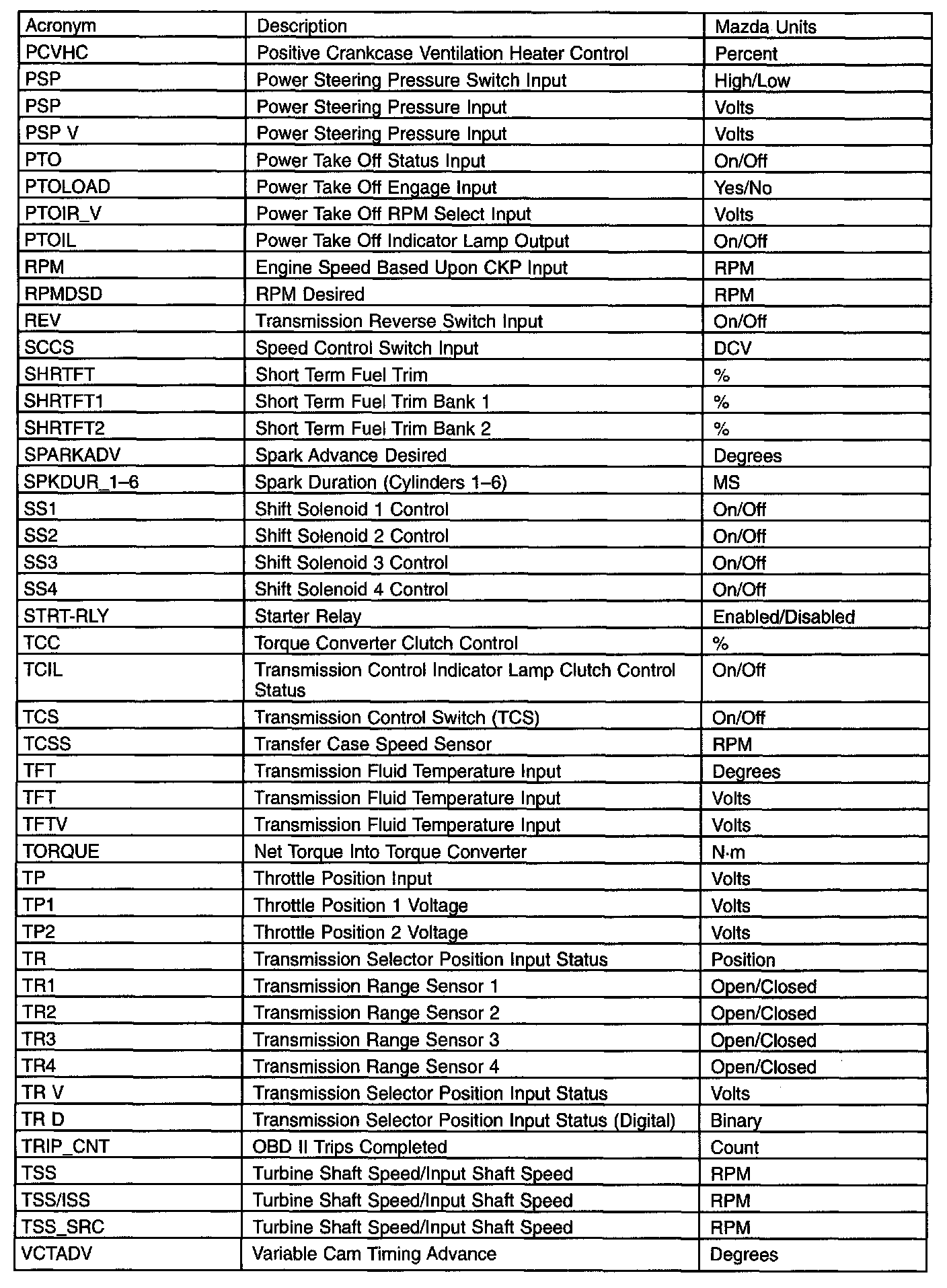 | Acronym | Description | Mazda Units |
|---|---|---|
| PCVHC | Positive Crankcase Ventilation Heater Control | Percent |
| PSP | Power Steering Pressure Switch Input | High/Low |
| PSP | Power Steering Pressure Input | Volts |
| PSP V | Power Steering Pressure Input | Volts |
| PTO | Power Take Off Status Input | On/Off |
| PTOLOAD | Power Take Off Engage Input | Yes/No |
| PTOIR_V | Power Take Off RPM Select Input | Volts |
| PTOIL | Power Take Off Indicator Lamp Output | On/Off |
| RPM | Engine Speed Based Upon CKP Input | RPM |
| RPMDSD | RPM Desired | RPM |
| REV | Transmission Reverse Switch Input | On/Off |
| SCCS | Speed Control Switch Input | DCV |
| SHRTFT | Short Term Fuel Trim | % |
| SHRTFT1 | Short Term Fuel Trim Bank 1 | % |
| SHRTFT2 | Short Term Fuel Trim Bank 2 | % |
| SPARKADV | Spark Advance Desired | Degrees |
| SPKDUR_1–6 | Spark Duration (Cylinders 1–6) | MS |
| SS1 | Shift Solenoid 1 Control | On/Off |
| SS2 | Shift Solenoid 2 Control | On/Off |
| SS3 | Shift Solenoid 3 Control | On/Off |
| SS4 | Shift Solenoid 4 Control | On/Off |
| STRT-RLY | Starter Relay | Enabled/Disabled |
| TCC | Torque Converter Clutch Control | % |
| TCIL | Transmission Control Indicator Lamp Clutch Control Status | On/Off |
| TCS | Transmission Control Switch (TCS) | On/Off |
| TCSS | Transfer Case Speed Sensor | RPM |
| TFT | Transmission Fluid Temperature Input | Degrees |
| TFT | Transmission Fluid Temperature Input | Volts |
| TFTV | Transmission Fluid Temperature Input | Volts |
| TORQUE | Net Torque Into Torque Converter | N·m |
| TP | Throttle Position Input | Volts |
| TP1 | Throttle Position 1 Voltage | Volts |
| TP2 | Throttle Position 2 Voltage | Volts |
| TR | Transmission Selector Position Input Status | Position |
| TR1 | Transmission Range Sensor 1 | Open/Closed |
| TR2 | Transmission Range Sensor 2 | Open/Closed |
| TR3 | Transmission Range Sensor 3 | Open/Closed |
| TR4 | Transmission Range Sensor 4 | Open/Closed |
| TR V | Transmission Selector Position Input Status | Volts |
| TR D | Transmission Selector Position Input Status (Digital) | Binary |
| TRIP_CNT | OBD II Trips Completed | Count |
| TSS | Turbine Shaft Speed/Input Shaft Speed | RPM |
| TSS/ISS | Turbine Shaft Speed/Input Shaft Speed | RPM |
| TSS_SRC | Turbine Shaft Speed/Input Shaft Speed | RPM |
| VCTADV | Variable Cam Timing Advance | Degrees |